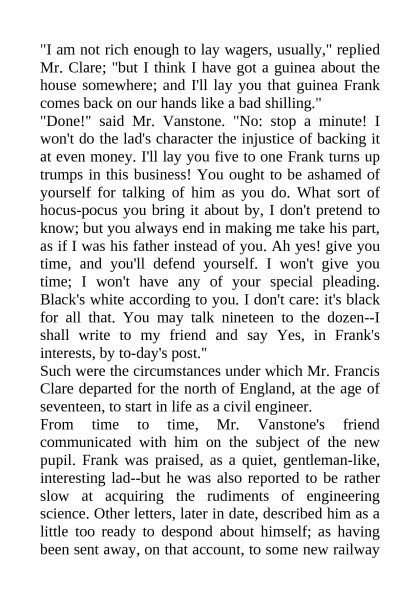 "I am not rich enough to lay wagers, usually," replied Mr. Clare; "but I think I have got a guinea about the house somewhere; and I'll lay you that guinea Frank comes back on our hands like a bad shilling."

"Done!" said Mr. Vanstone. "No: stop a minute! I won't do the lad's character the injustice of backing it at even money. I'll lay you five to one Frank turns up trumps in this business! You ought to be ashamed of yourself for talking of him as you do. What sort of hocus-pocus you bring it about by, I don't pretend to know; but you always end in making me take his part, as if I was his father instead of you. Ah yes! give you time, and you'll defend yourself. I won't give you time; I won't have any of your special pleading. Black's white according to you. I don't care: it's black for all that. You may talk nineteen to the dozen--I shall write to my friend and say Yes, in Frank's interests, by to-day's post."

Such were the circumstances under which Mr. Francis Clare departed for the north of England, at the age of seventeen, to start in life as a civil engineer.

From time to time, Mr. Vanstone's friend communicated with him on the subject of the new pupil. Frank was praised, as a quiet, gentleman-like, interesting lad--but he was also reported to be rather slow at acquiring the rudiments of engineering science. Other letters, later in date, described him as a little too ready to despond about himself; as having been sent away, on that account, to some new railway